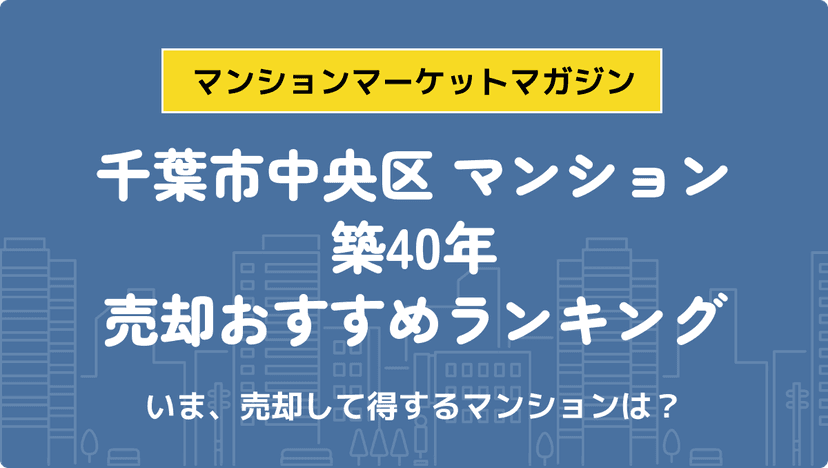 マンションマーケットマガジン

千葉市中央区 マンション
築40年
売却おすすめランキング

いま、売却して得するマンションは？